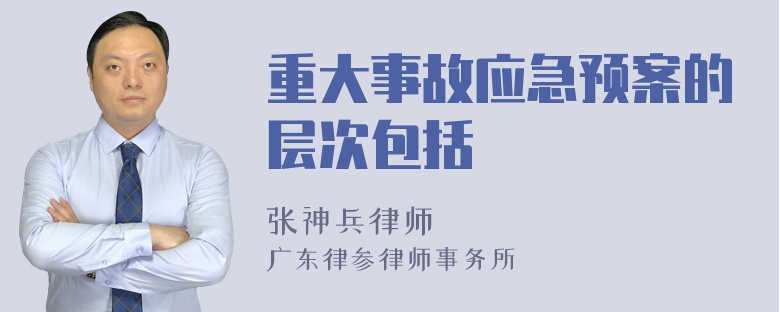 重大事故应急预案的层次包括

张神兵律师
广东律参律师事务所